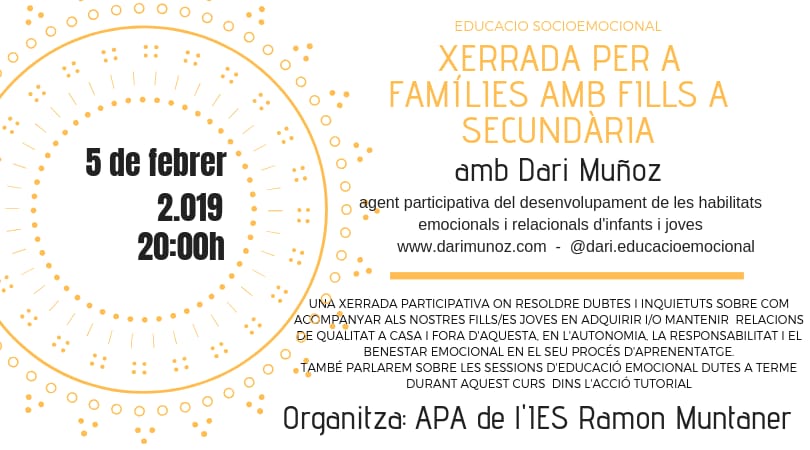 5 de febrer
2.019
20:00h

EDUCACIO SOCIOEMOCIONAL

XERRADA PER A FAMÍLIES AMB FILLS A SECUNDÀRIA

amb Dari Muñoz

agent participativa del desenvolupament de les habilitats emocionals i relacionals d'infants i joves
www.darimunoz.com - @dari.educacioemocional

UNA XERRADA PARTICIPATIVA ON RESOLDRE DUBTES I INQUIETUTS SOBRE COM ACOMPANYAR ALS NOSTRES FILLS/ES JOVES EN ADQUIRIR I/O MANTENIR RELACIONS DE QUALITAT A CASA I FORA D'AQUESTA, EN L'AUTONOMIA, LA RESPONSABILITAT I EL BENESTAR EMOCIONAL EN EL SEU PROCÉS D'APRENENTATGE.
TAMBÉ PARLAREM SOBRE LES SESSIONS D'EDUCACIÓ EMOCIONAL DUTES A TERME DURANT AQUEST CURS DINS L'ACCIÓ TUTORIAL

Organitza: APA de l'IES Ramon Muntaner